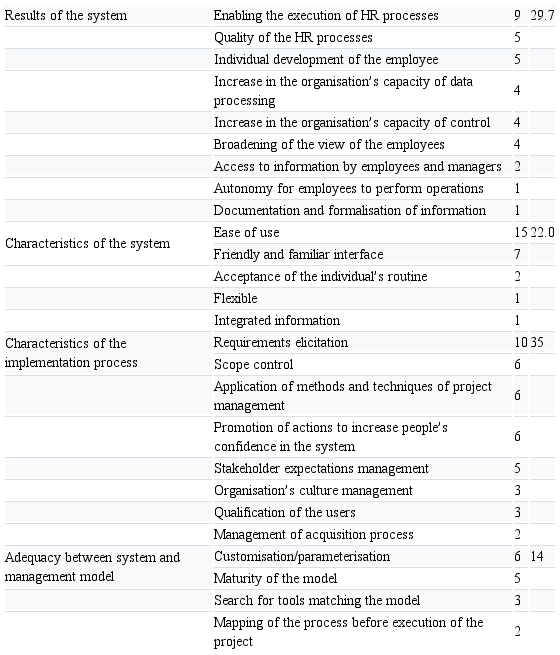 | | | | |
|---|---|---|---|
| Results of the system | Enabling the execution of HR processes | 9 | 29.7 |
| | Quality of the HR processes | 5 | |
| | Individual development of the employee | 5 | |
| | Increase in the organisation's capacity of data processing | 4 | |
| | Increase in the organisation's capacity of control | 4 | |
| | Broadening of the view of the employees | 4 | |
| | Access to information by employees and managers | 2 | |
| | Autonomy for employees to perform operations | 1 | |
| | Documentation and formalisation of information | 1 | |
| Characteristics of the system | Ease of use | 15 | 22.0 |
| | Friendly and familiar interface | 7 | |
| | Acceptance of the individual's routine | 2 | |
| | Flexible | 1 | |
| | Integrated information | 1 | |
| Characteristics of the implementation process | Requirements elicitation | 10 | 35 |
| | Scope control | 6 | |
| | Application of methods and techniques of project management | 6 | |
| | Promotion of actions to increase people's confidence in the system | 6 | |
| | Stakeholder expectations management | 5 | |
| | Organisation's culture management | 3 | |
| | Qualification of the users | 3 | |
| | Management of acquisition process | 2 | |
| Adequacy between system and management model | Customisation/parameterisation | 6 | 14 |
| | Maturity of the model | 5 | |
| | Search for tools matching the model | 3 | |
| | Mapping of the process before execution of the project | 2 | |